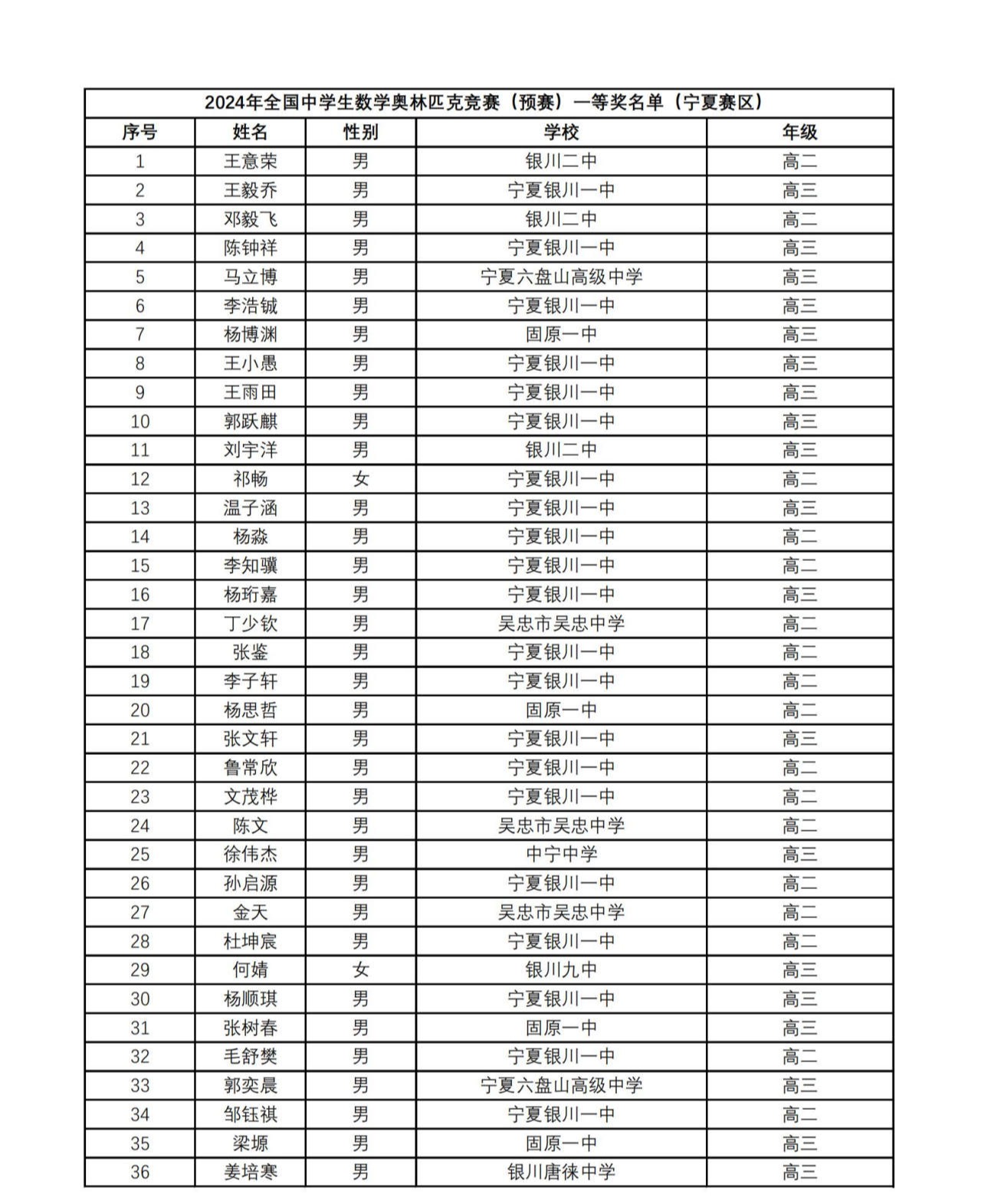 2024年全国中学生数学奥林匹克竞赛（预赛）一等奖名单（宁夏赛区）

| 序号 | 姓名 | 性别 | 学校 | 年级 |
|---|---|---|---|---|
| 1 | 王意荣 | 男 | 银川二中 | 高二 |
| 2 | 王毅乔 | 男 | 宁夏银川一中 | 高三 |
| 3 | 邓毅飞 | 男 | 银川二中 | 高二 |
| 4 | 陈钟祥 | 男 | 宁夏银川一中 | 高三 |
| 5 | 马立博 | 男 | 宁夏六盘山高级中学 | 高三 |
| 6 | 李浩铖 | 男 | 宁夏银川一中 | 高三 |
| 7 | 杨博渊 | 男 | 固原一中 | 高三 |
| 8 | 王小愚 | 男 | 宁夏银川一中 | 高三 |
| 9 | 王雨田 | 男 | 宁夏银川一中 | 高三 |
| 10 | 郭跃麒 | 男 | 宁夏银川一中 | 高三 |
| 11 | 刘宇洋 | 男 | 银川二中 | 高三 |
| 12 | 祁畅 | 女 | 宁夏银川一中 | 高二 |
| 13 | 温子涵 | 男 | 宁夏银川一中 | 高三 |
| 14 | 杨淼 | 男 | 宁夏银川一中 | 高二 |
| 15 | 李知骥 | 男 | 宁夏银川一中 | 高二 |
| 16 | 杨珩嘉 | 男 | 宁夏银川一中 | 高三 |
| 17 | 丁少钦 | 男 | 吴忠市吴忠中学 | 高二 |
| 18 | 张鉴 | 男 | 宁夏银川一中 | 高二 |
| 19 | 李子轩 | 男 | 宁夏银川一中 | 高二 |
| 20 | 杨思哲 | 男 | 固原一中 | 高二 |
| 21 | 张文轩 | 男 | 宁夏银川一中 | 高三 |
| 22 | 鲁常欣 | 男 | 宁夏银川一中 | 高二 |
| 23 | 文茂桦 | 男 | 宁夏银川一中 | 高二 |
| 24 | 陈文 | 男 | 吴忠市吴忠中学 | 高二 |
| 25 | 徐伟杰 | 男 | 中宁中学 | 高三 |
| 26 | 孙启源 | 男 | 宁夏银川一中 | 高二 |
| 27 | 金天 | 男 | 吴忠市吴忠中学 | 高二 |
| 28 | 杜坤宸 | 男 | 宁夏银川一中 | 高二 |
| 29 | 何婧 | 女 | 银川九中 | 高三 |
| 30 | 杨顺琪 | 男 | 宁夏银川一中 | 高三 |
| 31 | 张树春 | 男 | 固原一中 | 高三 |
| 32 | 毛舒樊 | 男 | 宁夏银川一中 | 高二 |
| 33 | 郭奕晨 | 男 | 宁夏六盘山高级中学 | 高三 |
| 34 | 邹钰祺 | 男 | 宁夏银川一中 | 高二 |
| 35 | 梁塬 | 男 | 固原一中 | 高三 |
| 36 | 姜培寒 | 男 | 银川唐徕中学 | 高三 |